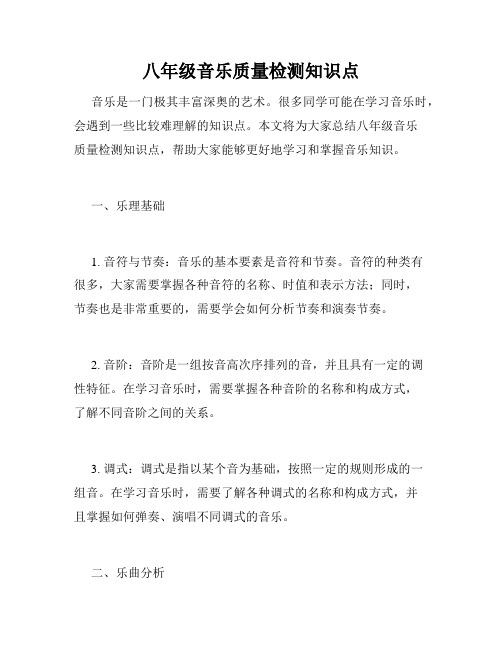 八年级音乐质量检测知识点

音乐是一门极其丰富深奥的艺术。很多同学可能在学习音乐时，会遇到一些比较难理解的知识点。本文将为大家总结八年级音乐质量检测知识点，帮助大家能够更好地学习和掌握音乐知识。

一、乐理基础

1. 音符与节奏：音乐的基本要素是音符和节奏。音符的种类有很多，大家需要掌握各种音符的名称、时值和表示方法；同时，节奏也是非常重要的，需要学会如何分析节奏和演奏节奏。

2. 音阶：音阶是一组按音高次序排列的音，并且具有一定的调性特征。在学习音乐时，需要掌握各种音阶的名称和构成方式，了解不同音阶之间的关系。

3. 调式：调式是指以某个音为基础，按照一定的规则形成的一组音。在学习音乐时，需要了解各种调式的名称和构成方式，并且掌握如何弹奏、演唱不同调式的音乐。

二、乐曲分析